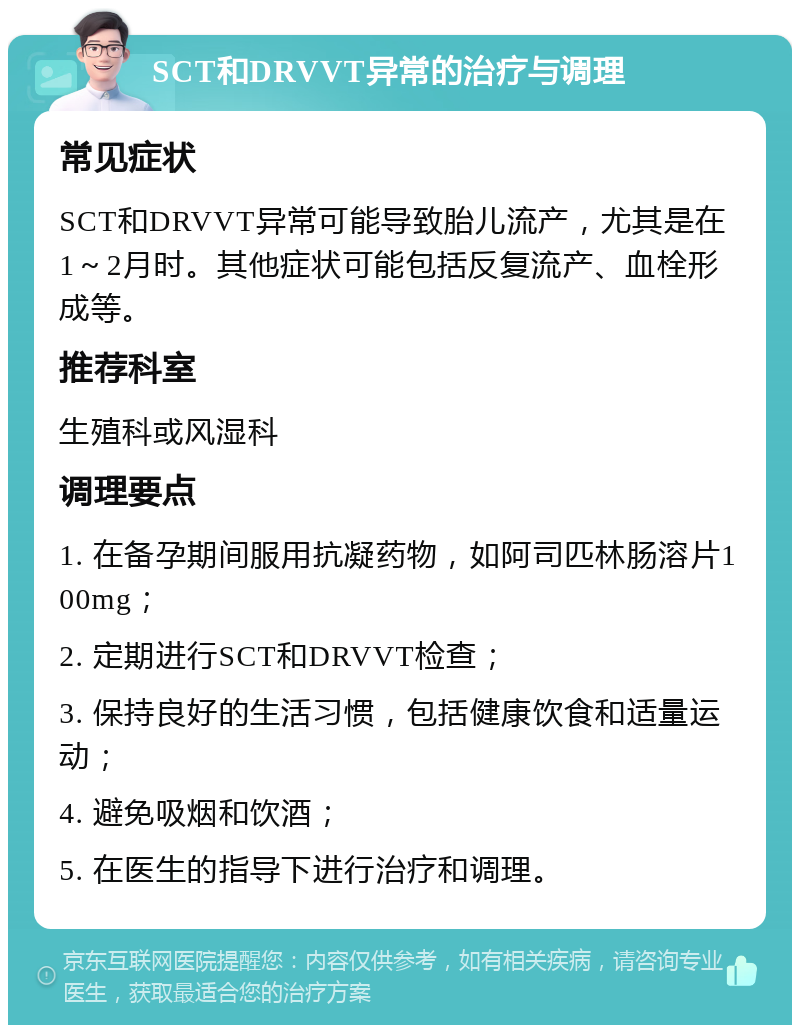 SCT和DRVVT异常的治疗与调理

常见症状

SCT和DRVVT异常可能导致胎儿流产，尤其是在1～2月时。其他症状可能包括反复流产、血栓形成等。

推荐科室

生殖科或风湿科

调理要点

1. 在备孕期间服用抗凝药物，如阿司匹林肠溶片100mg；

2. 定期进行SCT和DRVVT检查；

3. 保持良好的生活习惯，包括健康饮食和适量运动；

4. 避免吸烟和饮酒；

5. 在医生的指导下进行治疗和调理。

京东互联网医院提醒您：内容仅供参考，如有相关疾病，请咨询专业医生，获取最适合您的治疗方案